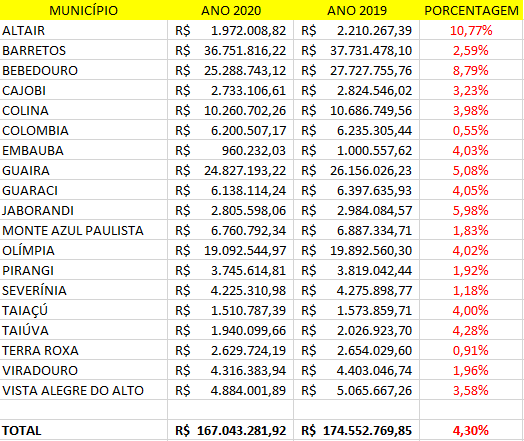 | MUNICÍPIO | ANO 2020 | ANO 2019 | PORCENTAGEM |
|---|---|---|---|
| ALTAIR | R$ 1.972.008,82 | R$ 2.210.267,39 | 10,77% |
| BARRETOS | R$ 36.751.816,22 | R$ 37.731.478,10 | 2,59% |
| BEBEDOURO | R$ 25.288.743,12 | R$ 27.727.755,76 | 8,79% |
| CAJOBI | R$ 2.733.106,61 | R$ 2.824.546,02 | 3,23% |
| COLINA | R$ 10.260.702,26 | R$ 10.686.749,56 | 3,98% |
| COLOMBIA | R$ 6.200.507,17 | R$ 6.235.305,44 | 0,55% |
| EMBAUBA | R$ 960.232,03 | R$ 1.000.557,62 | 4,03% |
| GUAIRA | R$ 24.827.193,22 | R$ 26.156.026,23 | 5,08% |
| GUARACI | R$ 6.138.114,24 | R$ 6.397.635,93 | 4,05% |
| JABORANDI | R$ 2.805.598,06 | R$ 2.984.084,57 | 5,98% |
| MONTE AZUL PAULISTA | R$ 6.760.792,34 | R$ 6.887.334,71 | 1,83% |
| OLÍMPIA | R$ 19.092.544,97 | R$ 19.892.560,30 | 4,02% |
| PIRANGI | R$ 3.745.614,81 | R$ 3.819.042,44 | 1,92% |
| SEVERÍNIA | R$ 4.225.310,98 | R$ 4.275.898,77 | 1,18% |
| TAIAÇÚ | R$ 1.510.787,39 | R$ 1.573.859,71 | 4,00% |
| TAIÚVA | R$ 1.940.099,66 | R$ 2.026.923,70 | 4,28% |
| TERRA ROXA | R$ 2.629.724,19 | R$ 2.654.029,60 | 0,91% |
| VIRADOURO | R$ 4.316.383,94 | R$ 4.403.046,74 | 1,96% |
| VISTA ALEGRE DO ALTO | R$ 4.884.001,89 | R$ 5.065.667,26 | 3,58% |
| | | | |
| TOTAL | R$ 167.043.281,92 | R$ 174.552.769,85 | 4,30% |